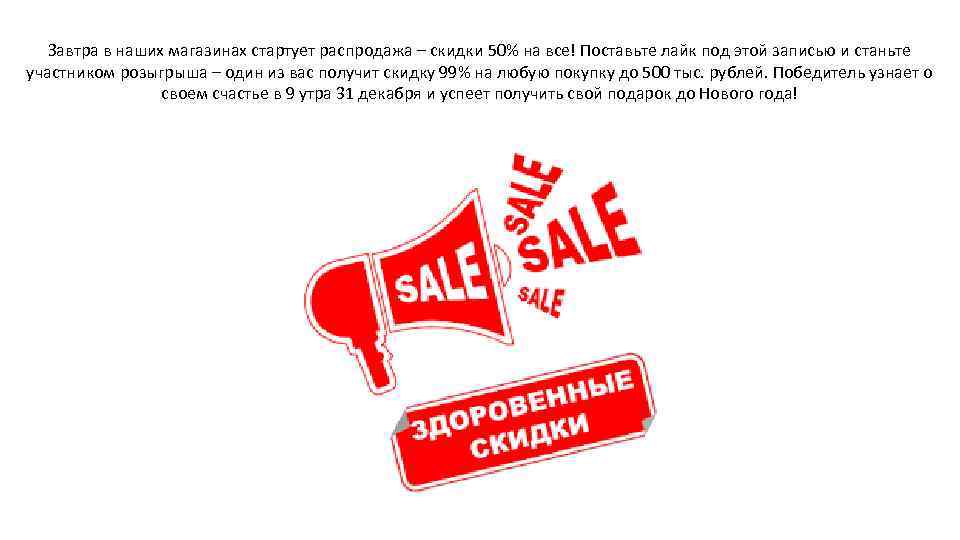 Завтра в наших магазинах стартует распродажа – скидки 50% на все! Поставьте лайк под этой записью и станьте участником розыгрыша – один из вас получит скидку 99% на любую покупку до 500 тыс. рублей. Победитель узнает о своем счастье в 9 утра 31 декабря и успеет получить свой подарок до Нового года!

SALE
SALE
SALE
SALE

ЗДОРОВЕННЫЕ
СКИДКИ